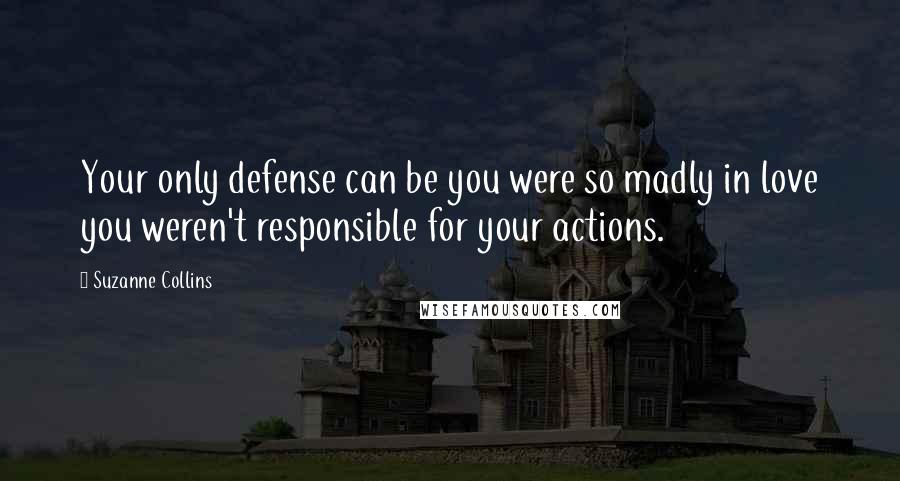 Your only defense can be you were so madly in love you weren't responsible for your actions.

Suzanne Collins

WISEFAMOUSQUOTES.COM